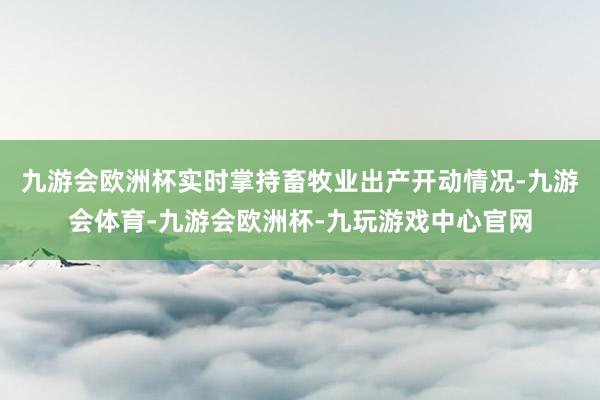 九游会欧洲杯实时掌持畜牧业出产开动情况-九游会体育-九游会欧洲杯-九玩游戏中心官网